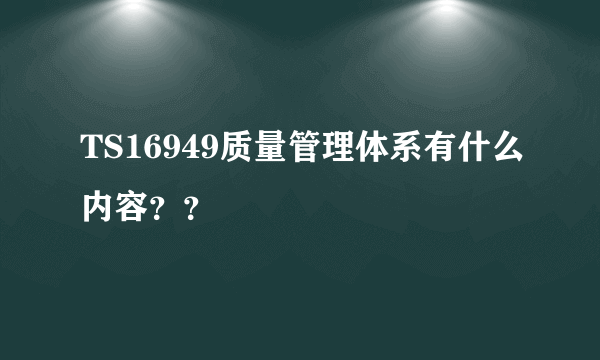 TS16949质量管理体系有什么内容？？